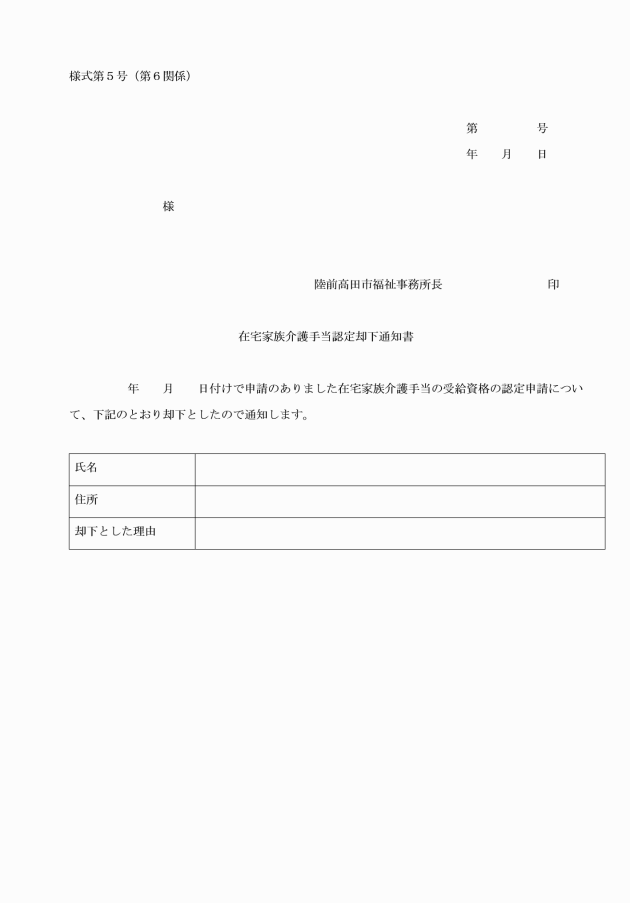 様式第５号（第６関係）

第　　　号
年　月　日

様

陸前高田市福祉事務所長　　　　　印

在宅家族介護手当認定却下通知書

年　月　日付けで申請のありました在宅家族介護手当の受給資格の認定申請について、下記のとおり却下としたので通知します。

| 氏名 | |
|---|---|
| 住所 | |
| 却下とした理由 | |